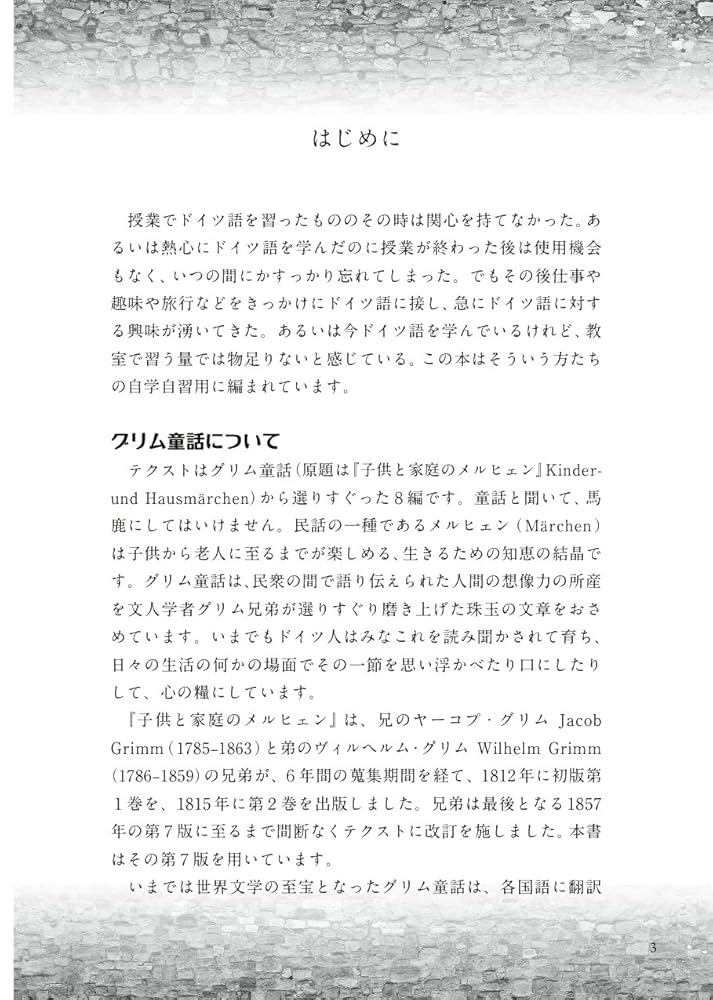 はじめに

授業でドイツ語を習ったもののその時は関心を持てなかった。あるいは熱心にドイツ語を学んだのに授業が終わった後は使用機会もなく、いつの間にかすっかり忘れてしまった。でもその後仕事や趣味や旅行などをきっかけにドイツ語に接し、急にドイツ語に対する興味が湧いてきた。あるいは今ドイツ語を学んでいるけれど、教室で習う量では物足りないと感じている。この本はそういう方たちの自学自習用に編まれています。

グリム童話について

テクストはグリム童話（原題は『子供と家庭のメルヒェン』Kinder- und Hausmärchen）から選りすぐった８編です。童話と聞いて、馬鹿にしてはいけません。民話の一種であるメルヒェン（Märchen）は子供から老人に至るまでが楽しめる、生きるための知恵の結晶です。グリム童話は、民衆の間で語り伝えられた人間の想像力の所産を文人学者グリム兄弟が選りすぐり磨き上げた珠玉の文章をおさめています。いまでもドイツ人はみなこれを読み聞かされて育ち、日々の生活の何かの場面でその一節を思い浮かべたり口にしたりして、心の糧にしています。

『子供と家庭のメルヒェン』は、兄のヤーコプ・グリム Jacob Grimm（1785-1863）と弟のヴィルヘルム・グリム Wilhelm Grimm（1786-1859）の兄弟が、６年間の蒐集期間を経て、1812年に初版第１巻を、1815年に第２巻を出版しました。兄弟は最後となる1857年の第７版に至るまで間断なくテクストに改訂を施しました。本書はその第７版を用いています。

いまでは世界文学の至宝となったグリム童話は、各国語に翻訳

3